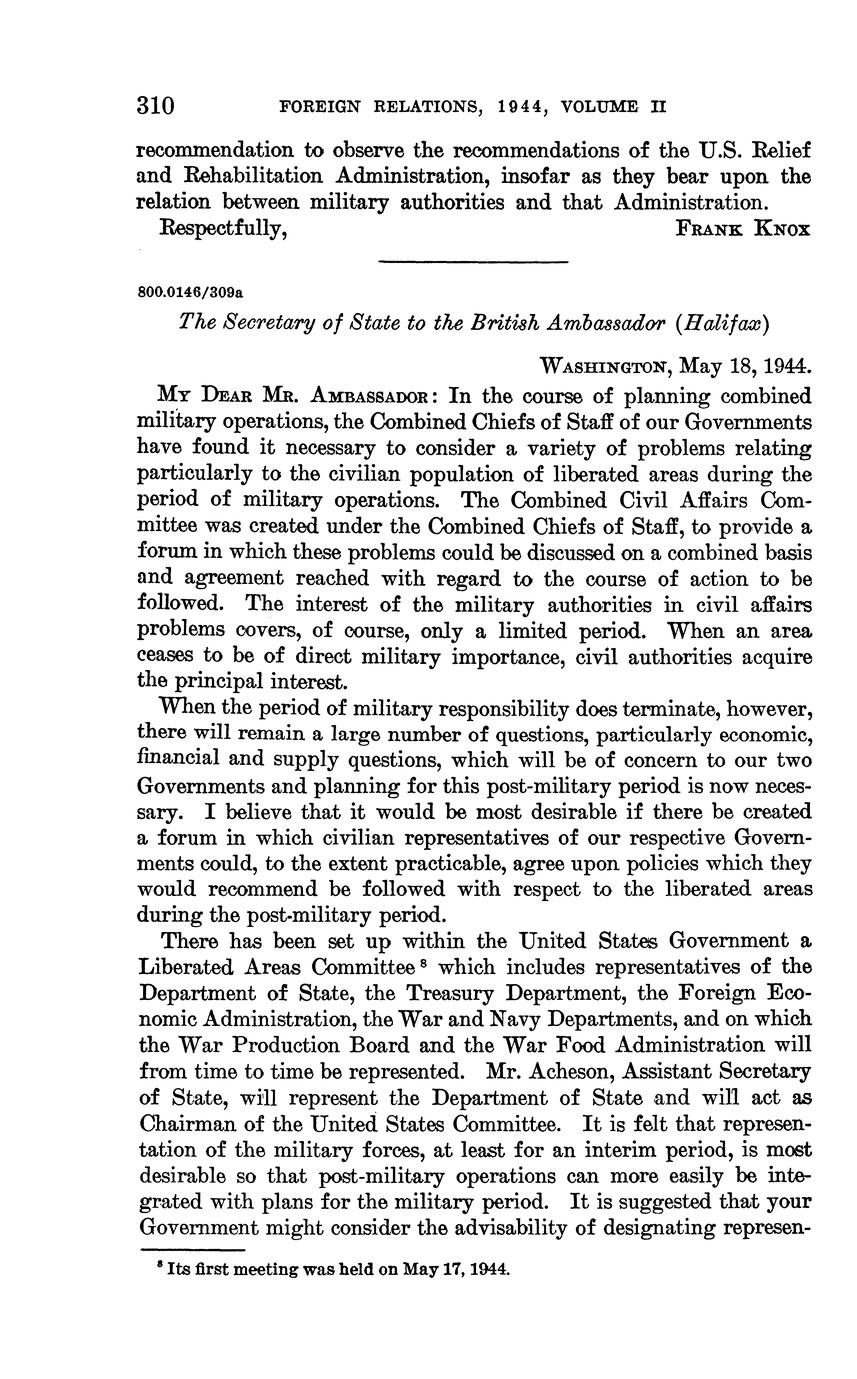 310 FOREIGN RELATIONS, 1944, VOLUME II

recommendation to observe the recommendations of the U.S. Relief and Rehabilitation Administration, insofar as they bear upon the relation between military authorities and that Administration.

Respectfully, FRANK KNOX

800.0146/309a

The Secretary of State to the British Ambassador (Halifax)

WASHINGTON, May 18, 1944.

MY DEAR MR. AMBASSADOR: In the course of planning combined military operations, the Combined Chiefs of Staff of our Governments have found it necessary to consider a variety of problems relating particularly to the civilian population of liberated areas during the period of military operations. The Combined Civil Affairs Committee was created under the Combined Chiefs of Staff, to provide a forum in which these problems could be discussed on a combined basis and agreement reached with regard to the course of action to be followed. The interest of the military authorities in civil affairs problems covers, of course, only a limited period. When an area ceases to be of direct military importance, civil authorities acquire the principal interest.

When the period of military responsibility does terminate, however, there will remain a large number of questions, particularly economic, financial and supply questions, which will be of concern to our two Governments and planning for this post-military period is now necessary. I believe that it would be most desirable if there be created a forum in which civilian representatives of our respective Governments could, to the extent practicable, agree upon policies which they would recommend be followed with respect to the liberated areas during the post-military period.

There has been set up within the United States Government a Liberated Areas Committee $^8$ which includes representatives of the Department of State, the Treasury Department, the Foreign Economic Administration, the War and Navy Departments, and on which the War Production Board and the War Food Administration will from time to time be represented. Mr. Acheson, Assistant Secretary of State, will represent the Department of State and will act as Chairman of the United States Committee. It is felt that representation of the military forces, at least for an interim period, is most desirable so that post-military operations can more easily be integrated with plans for the military period. It is suggested that your Government might consider the advisability of designating represen-

$^8$ Its first meeting was held on May 17, 1944.